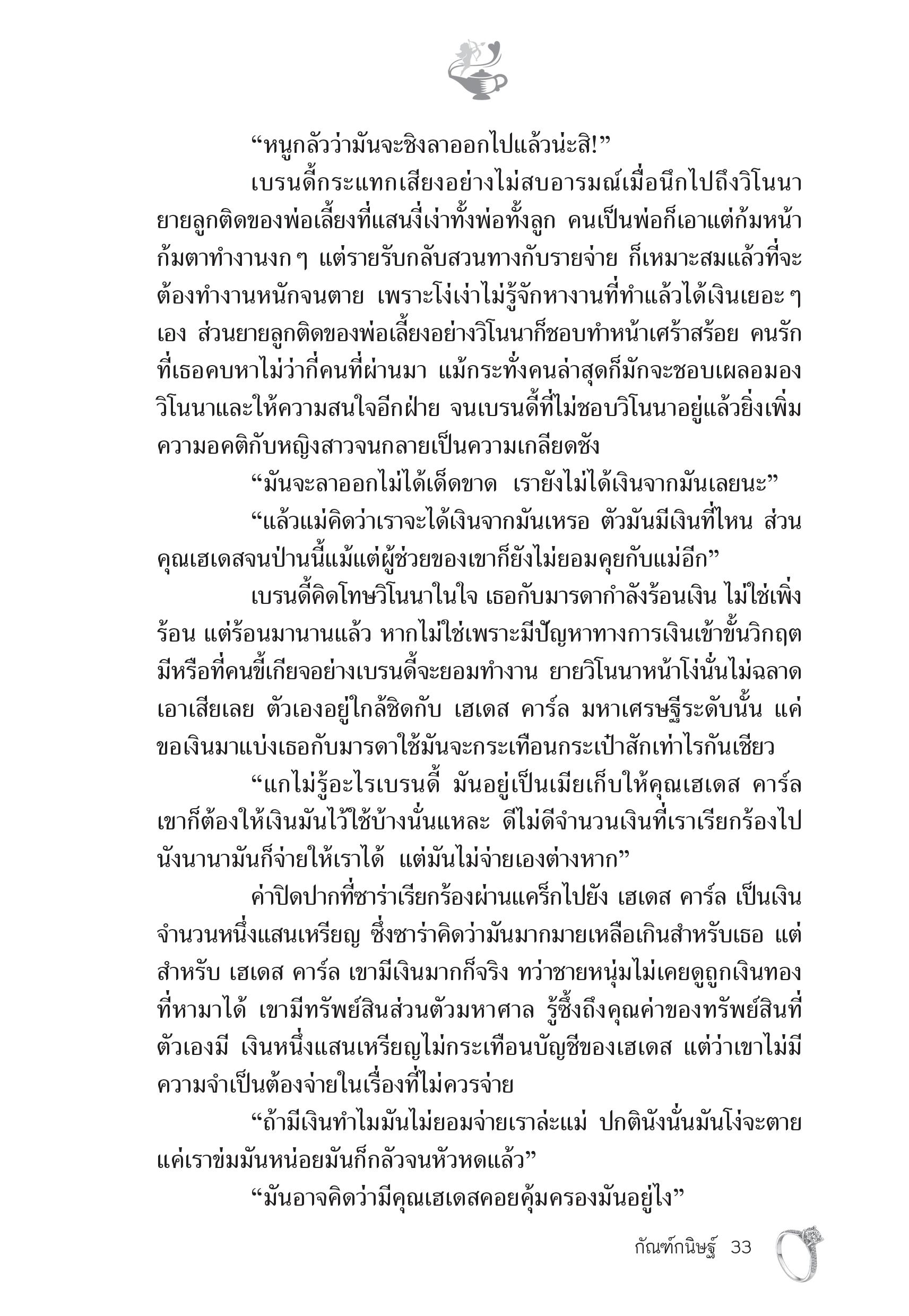 “หนูกลัวว่ามันจะชิงลาออกไปแล้วน่ะสิ!”

เบรนดี้กระแทกเสียงอย่างไม่สบอารมณ์เมื่อนึกไปถึงวิโนนา ยายลูกติดของพ่อเลี้ยงที่แสนงี่เง่าทั้งพ่อทั้งลูก คนเป็นพ่อก็เอาแต่ก้มหน้าก้มตาทำงานงก ๆ แต่รายรับกลับสวนทางกับรายจ่าย ก็เหมาะสมแล้วที่จะต้องทำงานหนักจนตาย เพราะโง่เง่าไม่รู้จักหางานที่ทำแล้วได้เงินเยอะ ๆ เอง ส่วนยายลูกติดของพ่อเลี้ยงอย่างวิโนนาก็ชอบทำหน้าเศร้าสร้อย คนรักที่เธอคบหาไม่ว่ากี่คนที่ผ่านมา แม้กระทั่งคนล่าสุดก็มักจะชอบเผลอมองวิโนนาและให้ความสนใจอีกฝ่าย จนเบรนดี้ที่ไม่ชอบวิโนนาอยู่แล้วยิ่งเพิ่มความอคติกับหญิงสาวจนกลายเป็นความเกลียดชัง

“มันจะลาออกไม่ได้เด็ดขาด เรายังไม่ได้เงินจากมันเลยนะ”

“แล้วแม่คิดว่าเราจะได้เงินจากมันเหรอ ตัวมันมีเงินที่ไหน ส่วนคุณเฮเดสจนป่านนี้แม้แต่ผู้ช่วยของเขาก็ยังไม่ยอมคุยกับแม่อีก”

เบรนดี้คิดโทษวิโนนาในใจ เธอกับมารดากำลังร้อนเงิน ไม่ใช่เพิ่งร้อน แต่ร้อนมานานแล้ว หากไม่ใช่เพราะมีปัญหาทางการเงินเข้าขั้นวิกฤต มีหรือที่คนขี้เกียจอย่างเบรนดี้จะยอมทำงาน ยายวิโนนาหน้าโง่นั่นไม่ฉลาดเอาเสียเลย ตัวเองอยู่ใกล้ชิดกับ เฮเดส คาร์ล มหาเศรษฐีระดับนั้น แค่ขอเงินมาแบ่งเธอกับมารดาใช้มันจะกระเทือนกระเป๋าสักเท่าไรกันเชียว

“แกไม่รู้อะไรเบรนดี้ มันอยู่เป็นเมียเก็บให้คุณเฮเดส คาร์ล เขาก็ต้องให้เงินมันไว้ใช้บ้างนั่นแหละ ดีไม่ดีจำนวนเงินที่เราเรียกร้องไป นังนานามันก็จ่ายให้เราได้ แต่มันไม่จ่ายเองต่างหาก”

ค่าปิดปากที่ซาร่าเรียกร้องผ่านแคร็กไปยัง เฮเดส คาร์ล เป็นเงินจำนวนหนึ่งแสนเหรียญ ซึ่งซาร่าคิดว่ามันมากมายเหลือเกินสำหรับเธอ แต่สำหรับ เฮเดส คาร์ล เขามีเงินมากก็จริง ทว่าชายหนุ่มไม่เคยดูถูกเงินทองที่หามาได้ เขามีทรัพย์สินส่วนตัวมหาศาล รู้ซึ้งถึงคุณค่าของทรัพย์สินที่ตัวเองมี เงินหนึ่งแสนเหรียญไม่กระเทือนบัญชีของเฮเดส แต่ว่าเขาไม่มีความจำเป็นต้องจ่ายในเรื่องที่ไม่ควรจ่าย

“ถ้ามีเงินทำไมมันไม่ยอมจ่ายเราล่ะแม่ ปกตินังนั่นมันโง่จะตาย แค่เราข่มมันหน่อยมันก็กลัวจนหัวหดแล้ว”

“มันอาจคิดว่ามีคุณเฮเดสคอยคุ้มครองมันอยู่ไง”

กัณฑ์กนิษฐ์ 33